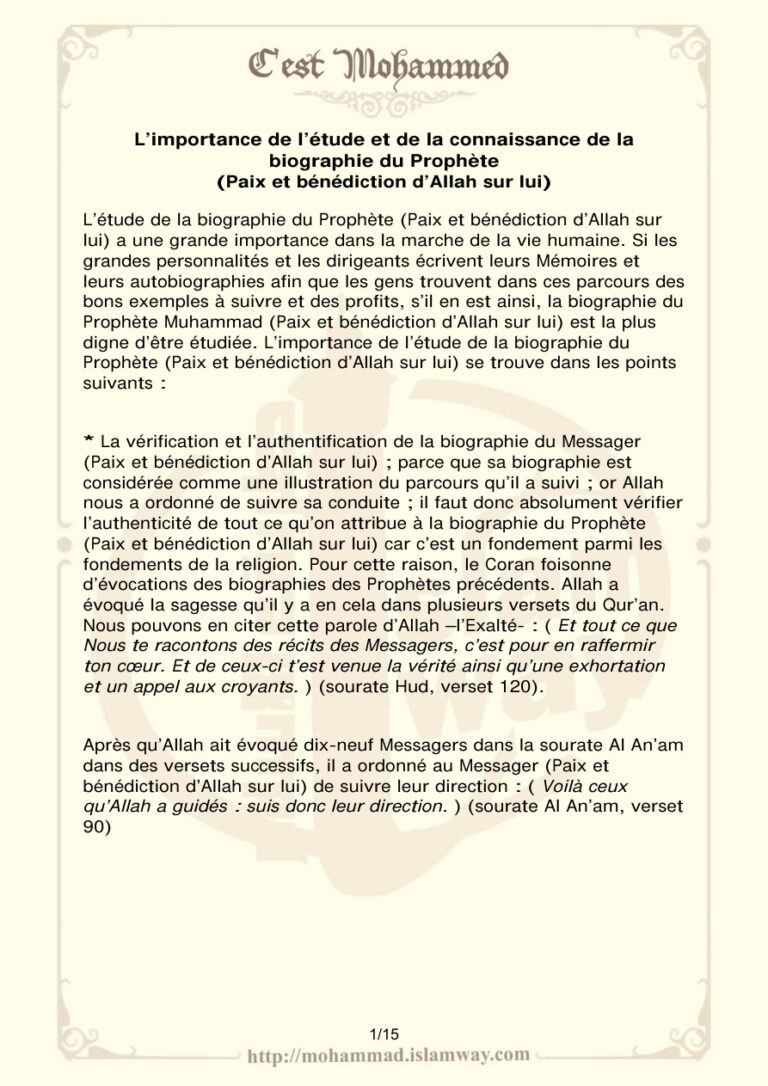 C'est Mohammed

L'importance de l'étude et de la connaissance de la biographie du Prophète
(Paix et bénédiction d'Allah sur lui)

L'étude de la biographie du Prophète (Paix et bénédiction d'Allah sur lui) a une grande importance dans la marche de la vie humaine. Si les grandes personnalités et les dirigeants écrivent leurs Mémoires et leurs autobiographies afin que les gens trouvent dans ces parcours des bons exemples à suivre et des profits, s'il en est ainsi, la biographie du Prophète Muhammad (Paix et bénédiction d'Allah sur lui) est la plus digne d'être étudiée. L'importance de l'étude de la biographie du Prophète (Paix et bénédiction d'Allah sur lui) se trouve dans les points suivants :

* La vérification et l'authentification de la biographie du Messager (Paix et bénédiction d'Allah sur lui) ; parce que sa biographie est considérée comme une illustration du parcours qu'il a suivi ; or Allah nous a ordonné de suivre sa conduite ; il faut donc absolument vérifier l'authenticité de tout ce qu'on attribue à la biographie du Prophète (Paix et bénédiction d'Allah sur lui) car c'est un fondement parmi les fondements de la religion. Pour cette raison, le Coran foisonne d'évocations des biographies des Prophètes précédents. Allah a évoqué la sagesse qu'il y a en cela dans plusieurs versets du Qur'an. Nous pouvons en citer cette parole d'Allah –l'Exalté- : ( Et tout ce que Nous te racontons des récits des Messagers, c'est pour en raffermir ton cœur. Et de ceux-ci t'est venue la vérité ainsi qu'une exhortation et un appel aux croyants. ) (sourate Hud, verset 120).

Après qu'Allah ait évoqué dix-neuf Messagers dans la sourate Al An'am dans des versets successifs, il a ordonné au Messager (Paix et bénédiction d'Allah sur lui) de suivre leur direction : ( Voilà ceux qu'Allah a guidés : suis donc leur direction. ) (sourate Al An'am, verset 90)

1/15
http://mohammad.islamway.com